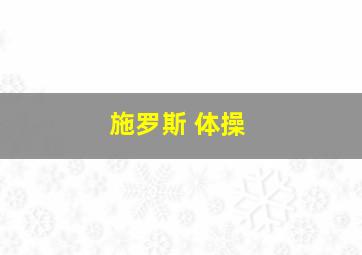 施罗斯 体操